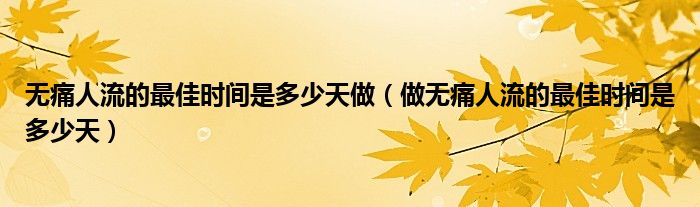 无痛人流的最佳时间是多少天做（做无痛人流的最佳时间是多少天）